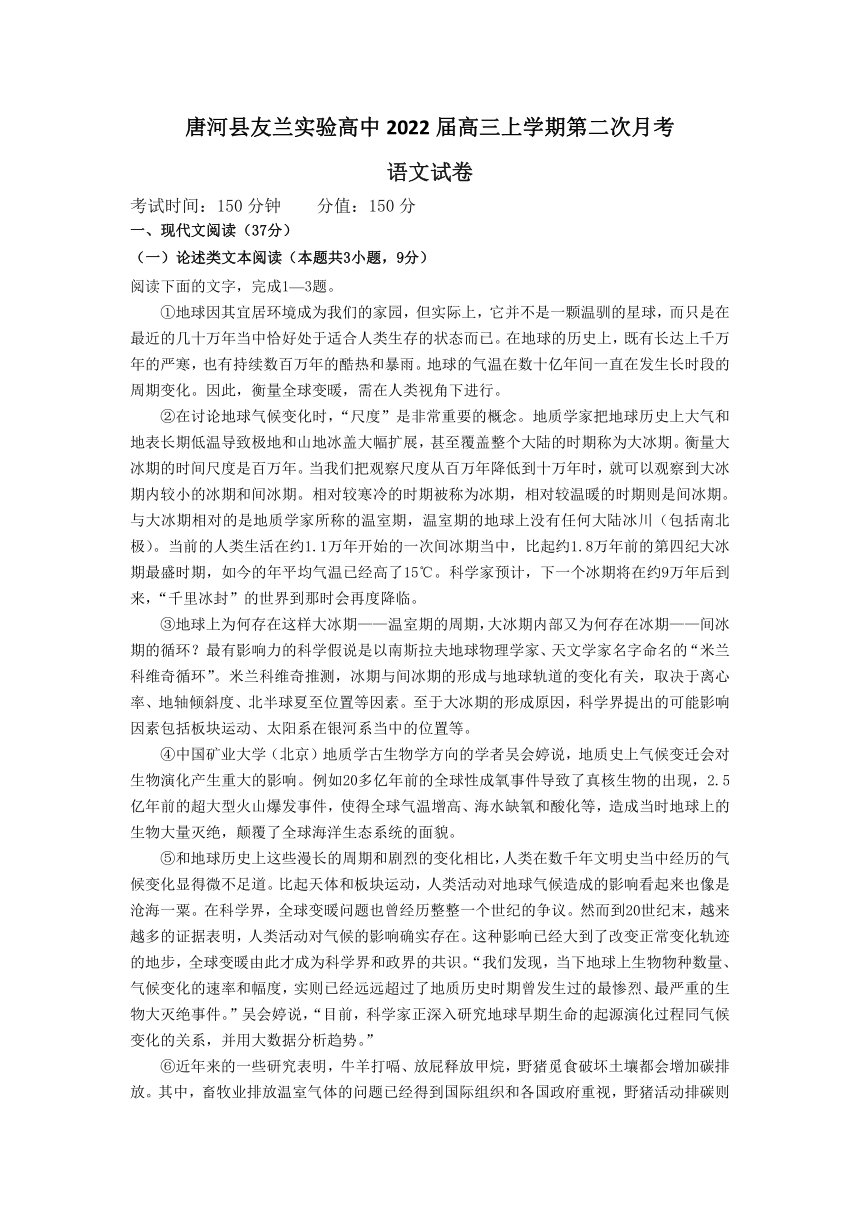 唐河县友兰实验高中 2022 届高三上学期第二次月考

语文试卷

考试时间：150 分钟　　分值：150 分

一、现代文阅读（37分）

（一）论述类文本阅读（本题共3小题，9分）

阅读下面的文字，完成1—3题。

①地球因其宜居环境成为我们的家园，但实际上，它并不是一颗温驯的星球，而只是在最近的几十万年当中恰好处于适合人类生存的状态而已。在地球的历史上，既有长达上千万年的严寒，也有持续数百万年的酷热和暴雨。地球的气温在数十亿年间一直在发生长时段的周期变化。因此，衡量全球变暖，需在人类视角下进行。

②在讨论地球气候变化时，“尺度”是非常重要的概念。地质学家把地球历史上大气和地表长期低温导致极地和山地冰盖大幅扩展，甚至覆盖整个大陆的时期称为大冰期。衡量大冰期的时间尺度是百万年。当我们把观察尺度从百万年降低到十万年时，就可以观察到大冰期内较小的冰期和间冰期。相对较寒冷的时期被称为冰期，相对较温暖的时期则是间冰期。与大冰期相对的是地质学家所称的温室期，温室期的地球上没有任何大陆冰川（包括南北极）。当前的人类生活在约1.1万年开始的一次间冰期当中，比起约1.8万年前的第四纪大冰期最盛时期，如今的年平均气温已经高了15℃。科学家预计，下一个冰期将在约9万年后到来，“千里冰封”的世界到那时会再度降临。

③地球上为何存在这样大冰期——温室期的周期，大冰期内部又为何存在冰期——间冰期的循环？最有影响力的科学假说是以南斯拉夫地球物理学家、天文学家名字命名的“米兰科维奇循环”。米兰科维奇推测，冰期与间冰期的形成与地球轨道的变化有关，取决于离心率、地轴倾斜度、北半球夏至位置等因素。至于大冰期的形成原因，科学界提出的可能影响因素包括板块运动、太阳系在银河系当中的位置等。

④中国矿业大学（北京）地质学古生物学方向的学者吴会婷说，地质史上气候变迁会对生物演化产生重大的影响。例如20多亿年前的全球性成氧事件导致了真核生物的出现，2.5亿年前的超大型火山爆发事件，使得全球气温增高、海水缺氧和酸化等，造成当时地球上的生物大量灭绝，颠覆了全球海洋生态系统的面貌。

⑤和地球历史上这些漫长的周期和剧烈的变化相比，人类在数千年文明史当中经历的气候变化显得微不足道。比起天体和板块运动，人类活动对地球气候造成的影响看起来也像是沧海一粟。在科学界，全球变暖问题也曾经历整整一个世纪的争议。然而到20世纪末，越来越多的证据表明，人类活动对气候的影响确实存在。这种影响已经大到了改变正常变化轨迹的地步，全球变暖由此才成为科学界和政界的共识。“我们发现，当下地球上生物物种数量、气候变化的速率和幅度，实则已经远远超过了地质历史时期曾发生过的最惨烈、最严重的生物大灭绝事件。”吴会婷说，“目前，科学家正深入研究地球早期生命的起源演化过程同气候变化的关系，并用大数据分析趋势。”

⑥近年来的一些研究表明，牛羊打嗝、放屁释放甲烷，野猪觅食破坏土壤都会增加碳排放。其中，畜牧业排放温室气体的问题已经得到国际组织和各国政府重视，野猪活动排碳则